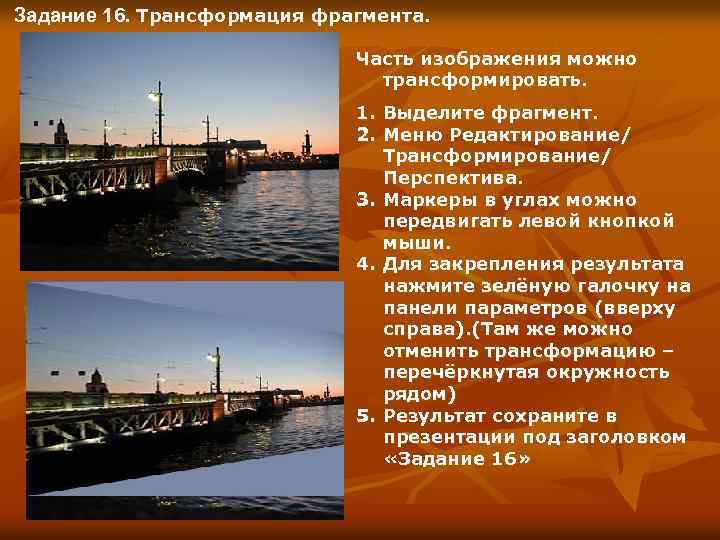 Задание 16. Трансформация фрагмента.

Часть изображения можно трансформировать.

1. Выделите фрагмент.
2. Меню Редактирование/ Трансформирование/ Перспектива.
3. Маркеры в углах можно передвигать левой кнопкой мыши.
4. Для закрепления результата нажмите зелёную галочку на панели параметров (вверху справа).(Там же можно отменить трансформацию – перечёркнутая окружность рядом)
5. Результат сохраните в презентации под заголовком «Задание 16»